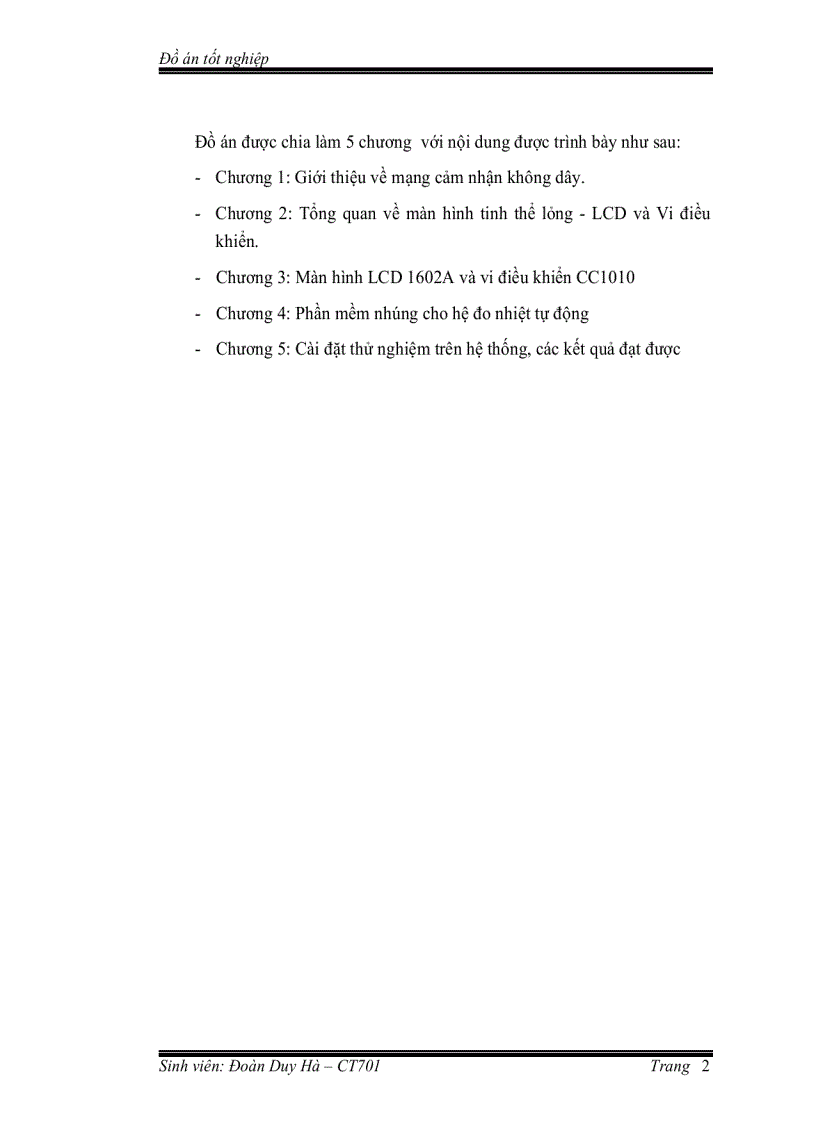 Đồ án tốt nghiệp

Đồ án được chia làm 5 chương với nội dung được trình bày như sau:

- Chương 1: Giới thiệu về mạng cảm nhận không dây.
- Chương 2: Tổng quan về màn hình tinh thể lỏng - LCD và Vi điều khiển.
- Chương 3: Màn hình LCD 1602A và vi điều khiển CC1010
- Chương 4: Phần mềm nhúng cho hệ đo nhiệt tự động
- Chương 5: Cài đặt thử nghiệm trên hệ thống, các kết quả đạt được

Sinh viên: Đoàn Duy Hà – CT701 Trang 2